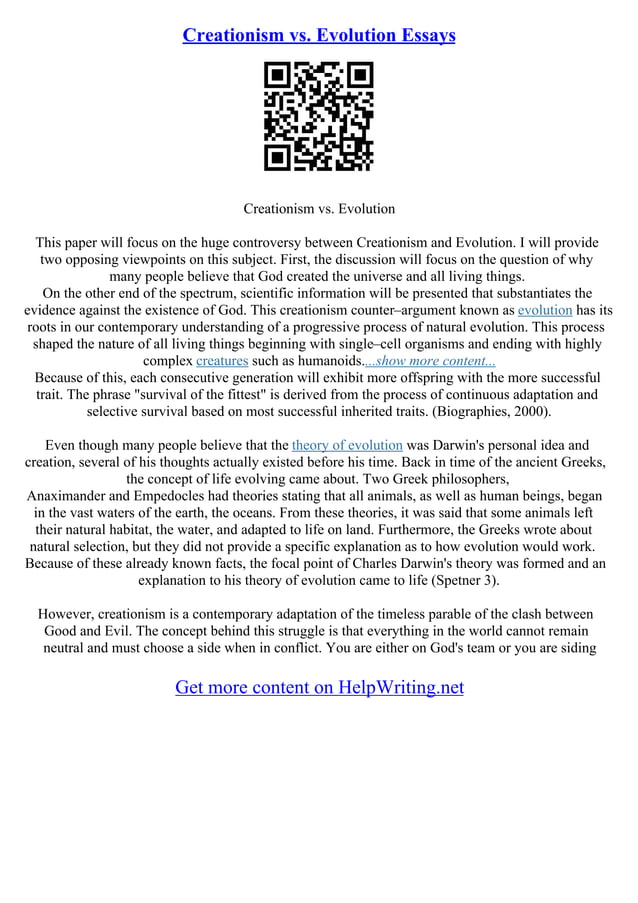 Creationism vs. Evolution Essays

Creationism vs. Evolution

This paper will focus on the huge controversy between Creationism and Evolution. I will provide two opposing viewpoints on this subject. First, the discussion will focus on the question of why many people believe that God created the universe and all living things.
On the other end of the spectrum, scientific information will be presented that substantiates the evidence against the existence of God. This creationism counter–argument known as evolution has its roots in our contemporary understanding of a progressive process of natural evolution. This process shaped the nature of all living things beginning with single–cell organisms and ending with highly complex creatures such as humanoids....show more content...
Because of this, each consecutive generation will exhibit more offspring with the more successful trait. The phrase "survival of the fittest" is derived from the process of continuous adaptation and selective survival based on most successful inherited traits. (Biographies, 2000).

Even though many people believe that the theory of evolution was Darwin's personal idea and creation, several of his thoughts actually existed before his time. Back in time of the ancient Greeks, the concept of life evolving came about. Two Greek philosophers, Anaximander and Empedocles had theories stating that all animals, as well as human beings, began in the vast waters of the earth, the oceans. From these theories, it was said that some animals left their natural habitat, the water, and adapted to life on land. Furthermore, the Greeks wrote about natural selection, but they did not provide a specific explanation as to how evolution would work. Because of these already known facts, the focal point of Charles Darwin's theory was formed and an explanation to his theory of evolution came to life (Spetner 3).

However, creationism is a contemporary adaptation of the timeless parable of the clash between Good and Evil. The concept behind this struggle is that everything in the world cannot remain neutral and must choose a side when in conflict. You are either on God's team or you are siding

Get more content on HelpWriting.net